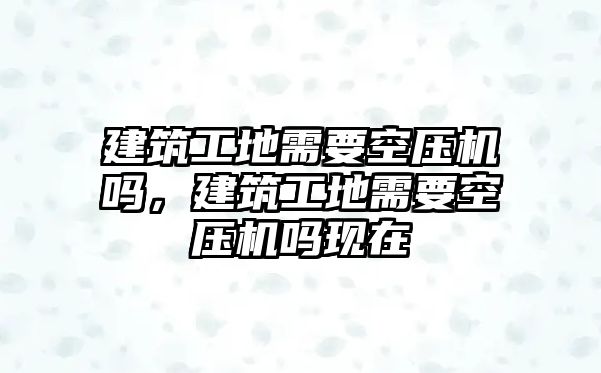 建筑工地需要空压机吗，建筑工地需要空压机吗现在